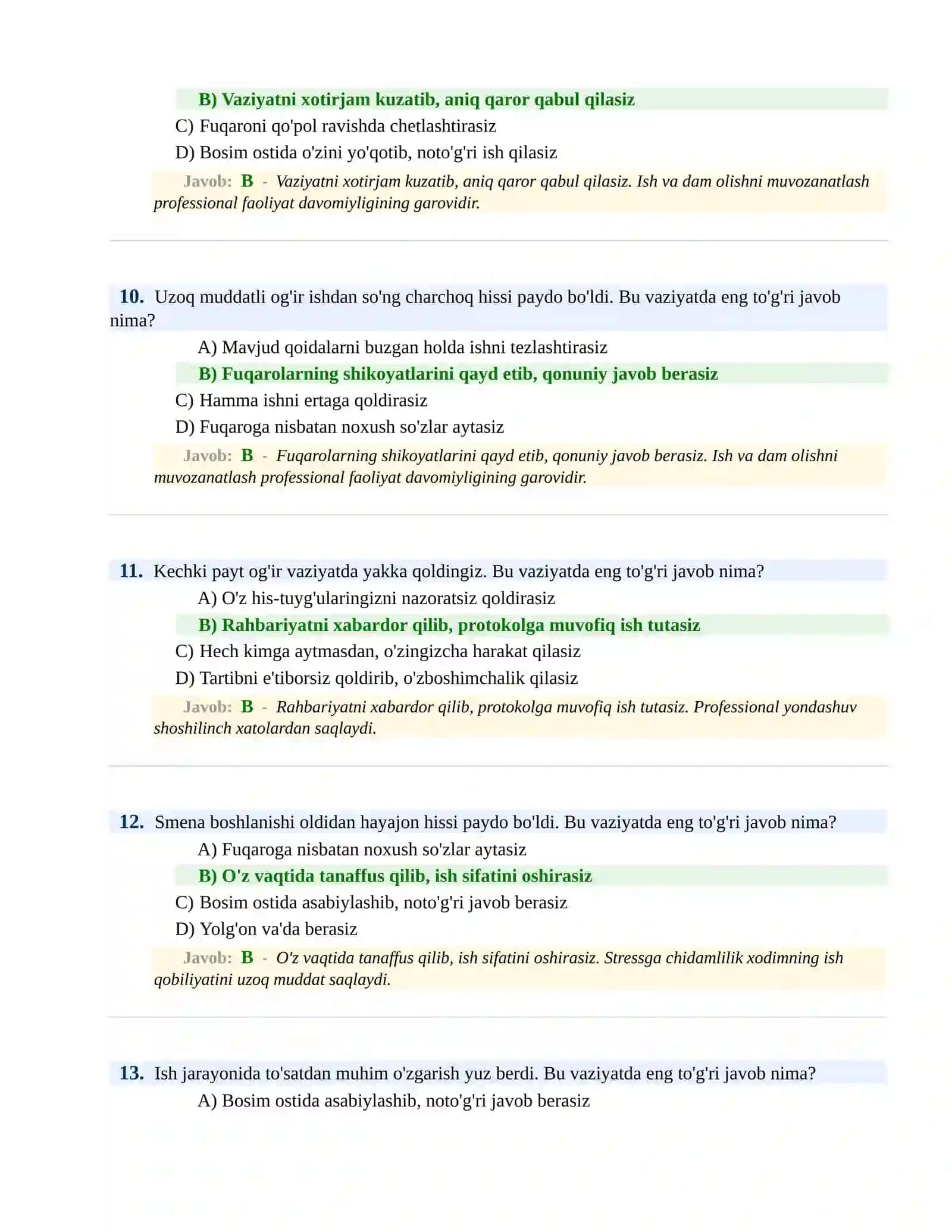 B) Vaziyatni xotirjam kuzatib, aniq qaror qabul qilasiz

C) Fuqaroni qo'pol ravishda chetlashtirasiz

D) Bosim ostida o'zini yo'qotib, noto'g'ri ish qilasiz

Javob: B - Vaziyatni xotirjam kuzatib, aniq qaror qabul qilasiz. Ish va dam olishni muvozanatlash professional faoliyat davomiyligining garovidir.

10. Uzoq muddatli og'ir ishdan so'ng charchoq hissi paydo bo'ldi. Bu vaziyatda eng to'g'ri javob nima?

A) Mavjud qoidalarni buzgan holda ishni tezlashtirasiz

B) Fuqarolarning shikoyatlarini qayd etib, qonuniy javob berasiz

C) Hamma ishni ertaga qoldirasiz

D) Fuqaroga nisbatan noxush so'zlar aytasiz

Javob: B - Fuqarolarning shikoyatlarini qayd etib, qonuniy javob berasiz. Ish va dam olishni muvozanatlash professional faoliyat davomiyligining garovidir.

11. Kechki payt og'ir vaziyatda yakka qoldingiz. Bu vaziyatda eng to'g'ri javob nima?

A) O'z his-tuyg'ularingizni nazoratsiz qoldirasiz

B) Rahbariyatni xabardor qilib, protokolga muvofiq ish tutasiz

C) Hech kimga aytmasdan, o'zingizcha harakat qilasiz

D) Tartibni e'tiborsiz qoldirib, o'zboshimchalik qilasiz

Javob: B - Rahbariyatni xabardor qilib, protokolga muvofiq ish tutasiz. Professional yondashuv shoshilinch xatolardan saqlaydi.

12. Smena boshlanishi oldidan hayajon hissi paydo bo'ldi. Bu vaziyatda eng to'g'ri javob nima?

A) Fuqaroga nisbatan noxush so'zlar aytasiz

B) O'z vaqtida tanaffus qilib, ish sifatini oshirasiz

C) Bosim ostida asabiylashib, noto'g'ri javob berasiz

D) Yolg'on va'da berasiz

Javob: B - O'z vaqtida tanaffus qilib, ish sifatini oshirasiz. Stressga chidamlilik xodimning ish qobiliyatini uzoq muddat saqlaydi.

13. Ish jarayonida to'satdan muhim o'zgarish yuz berdi. Bu vaziyatda eng to'g'ri javob nima?

A) Bosim ostida asabiylashib, noto'g'ri javob berasiz